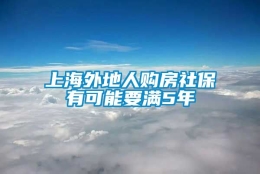 上海外地人购房社保有可能要满5年